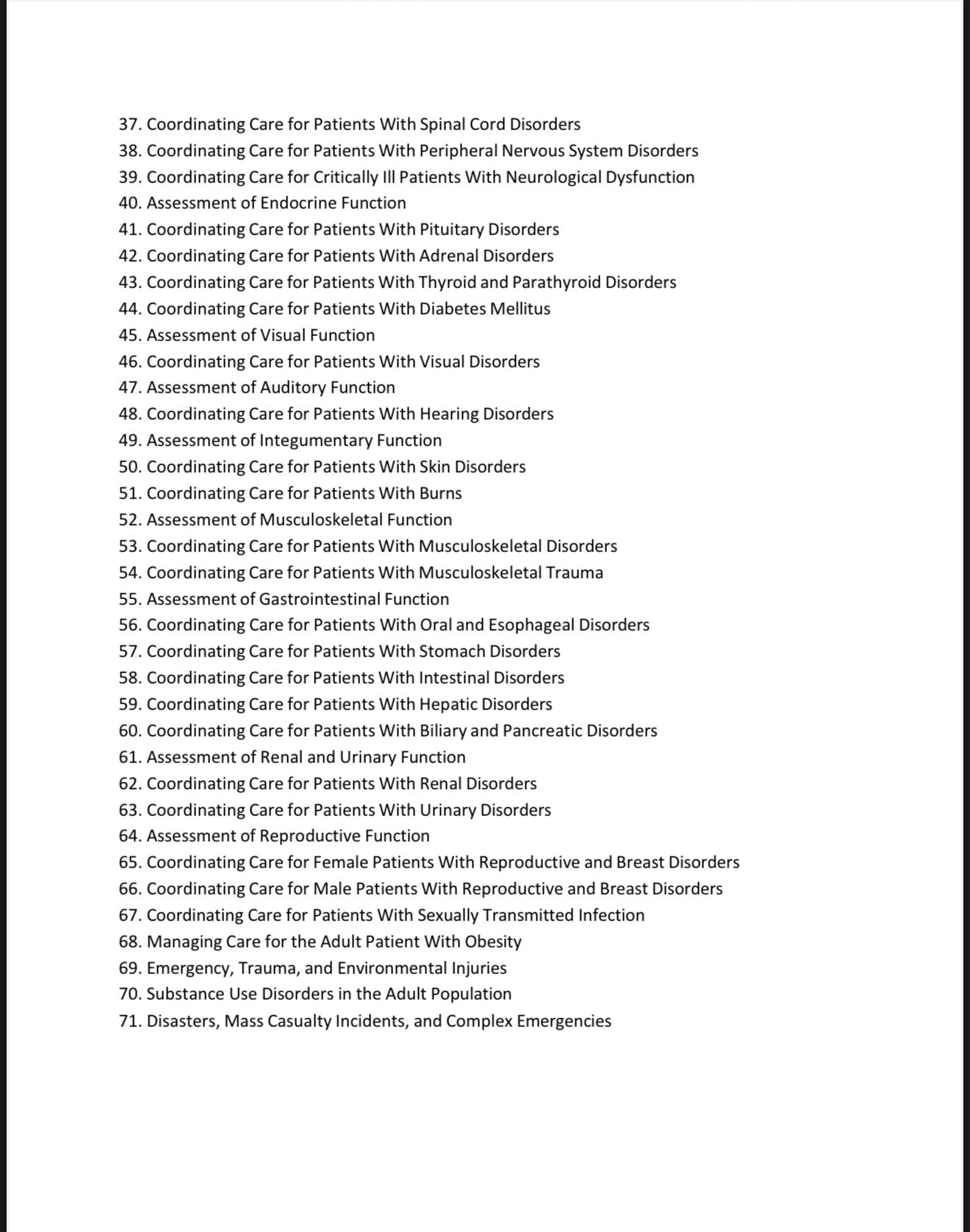 37. Coordinating Care for Patients With Spinal Cord Disorders
38. Coordinating Care for Patients With Peripheral Nervous System Disorders
39. Coordinating Care for Critically Ill Patients With Neurological Dysfunction
40. Assessment of Endocrine Function
41. Coordinating Care for Patients With Pituitary Disorders
42. Coordinating Care for Patients With Adrenal Disorders
43. Coordinating Care for Patients With Thyroid and Parathyroid Disorders
44. Coordinating Care for Patients With Diabetes Mellitus
45. Assessment of Visual Function
46. Coordinating Care for Patients With Visual Disorders
47. Assessment of Auditory Function
48. Coordinating Care for Patients With Hearing Disorders
49. Assessment of Integumentary Function
50. Coordinating Care for Patients With Skin Disorders
51. Coordinating Care for Patients With Burns
52. Assessment of Musculoskeletal Function
53. Coordinating Care for Patients With Musculoskeletal Disorders
54. Coordinating Care for Patients With Musculoskeletal Trauma
55. Assessment of Gastrointestinal Function
56. Coordinating Care for Patients With Oral and Esophageal Disorders
57. Coordinating Care for Patients With Stomach Disorders
58. Coordinating Care for Patients With Intestinal Disorders
59. Coordinating Care for Patients With Hepatic Disorders
60. Coordinating Care for Patients With Biliary and Pancreatic Disorders
61. Assessment of Renal and Urinary Function
62. Coordinating Care for Patients With Renal Disorders
63. Coordinating Care for Patients With Urinary Disorders
64. Assessment of Reproductive Function
65. Coordinating Care for Female Patients With Reproductive and Breast Disorders
66. Coordinating Care for Male Patients With Reproductive and Breast Disorders
67. Coordinating Care for Patients With Sexually Transmitted Infection
68. Managing Care for the Adult Patient With Obesity
69. Emergency, Trauma, and Environmental Injuries
70. Substance Use Disorders in the Adult Population
71. Disasters, Mass Casualty Incidents, and Complex Emergencies